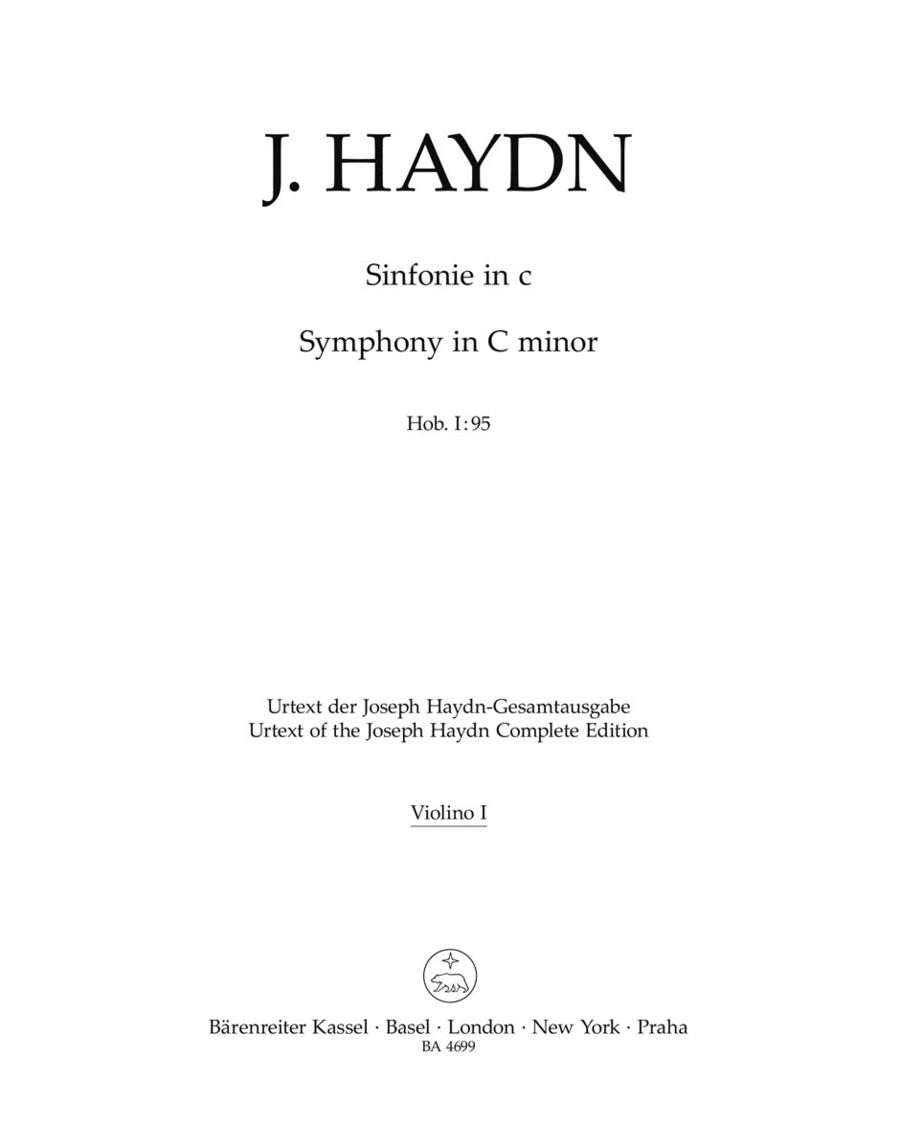 J. HAYDN

Sinfonie in c

Symphony in C minor

Hob. I:95

Urtext der Joseph Haydn-Gesamtausgabe
Urtext of the Joseph Haydn Complete Edition

Violino I

Bärenreiter Kassel · Basel · London · New York · Praha
BA 4699